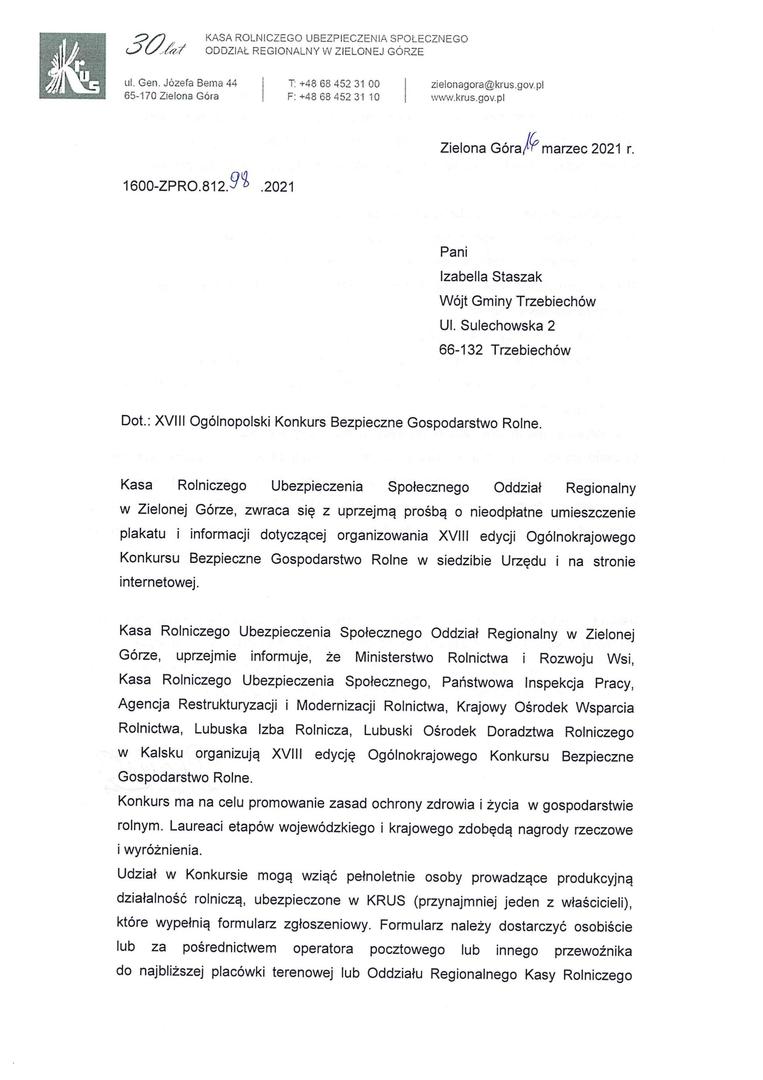 KRUS

30 lat

KASA ROLNICZEGO UBEZPIECZENIA SPOŁECZNEGO
ODDZIAŁ REGIONALNY W ZIELONEJ GÓRZE

ul. Gen. Józefa Bema 44
65-170 Zielona Góra

T: +48 68 452 31 00
F: +48 68 452 31 10

zielonagora@krus.gov.pl
www.krus.gov.pl

Zielona Góra, 16 marzec 2021 r.

1600-ZPRO.812.98.2021

Pani
Izabella Staszak
Wójt Gminy Trzebiechów
Ul. Sulechowska 2
66-132 Trzebiechów

Dot.: XVIII Ogólnopolski Konkurs Bezpieczne Gospodarstwo Rolne.

Kasa Rolniczego Ubezpieczenia Społecznego Oddział Regionalny w Zielonej Górze, zwraca się z uprzejmą prośbą o nieodpłatne umieszczenie plakatu i informacji dotyczącej organizowania XVIII edycji Ogólnokrajowego Konkursu Bezpieczne Gospodarstwo Rolne w siedzibie Urzędu i na stronie internetowej.

Kasa Rolniczego Ubezpieczenia Społecznego Oddział Regionalny w Zielonej Górze, uprzejmie informuje, że Ministerstwo Rolnictwa i Rozwoju Wsi, Kasa Rolniczego Ubezpieczenia Społecznego, Państwowa Inspekcja Pracy, Agencja Restrukturyzacji i Modernizacji Rolnictwa, Krajowy Ośrodek Wsparcia Rolnictwa, Lubuska Izba Rolnicza, Lubuski Ośrodek Doradztwa Rolniczego w Kalsku organizują XVIII edycję Ogólnokrajowego Konkursu Bezpieczne Gospodarstwo Rolne.
Konkurs ma na celu promowanie zasad ochrony zdrowia i życia w gospodarstwie rolnym. Laureaci etapów wojewódzkiego i krajowego zdobędą nagrody rzeczowe i wyróżnienia.
Udział w Konkursie mogą wziąć pełnoletnie osoby prowadzące produkcyjną działalność rolniczą, ubezpieczone w KRUS (przynajmniej jeden z właścicieli), które wypełnią formularz zgłoszeniowy. Formularz należy dostarczyć osobiście lub za pośrednictwem operatora pocztowego lub innego przewoźnika do najbliższej placówki terenowej lub Oddziału Regionalnego Kasy Rolniczego